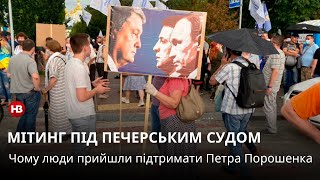 НВ

МІТИНГ ПІД ПЕЧЕРСЬКИМ СУДОМ

Чому люди прийшли підтримати Петра Порошенка